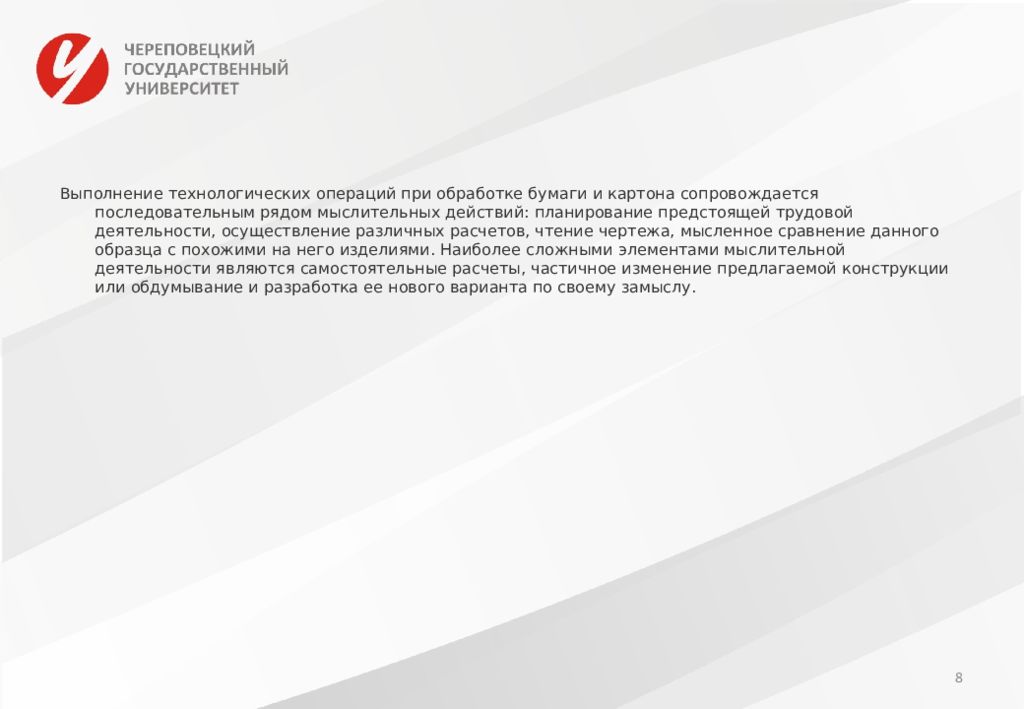 ЧЕРЕПОВЕЦКИЙ ГОСУДАРСТВЕННЫЙ УНИВЕРСИТЕТ

Выполнение технологических операций при обработке бумаги и картона сопровождается последовательным рядом мыслительных действий: планирование предстоящей трудовой деятельности, осуществление различных расчетов, чтение чертежа, мысленное сравнение данного образца с похожими на него изделиями. Наиболее сложными элементами мыслительной деятельности являются самостоятельные расчеты, частичное изменение предлагаемой конструкции или обдумывание и разработка ее нового варианта по своему замыслу.

8